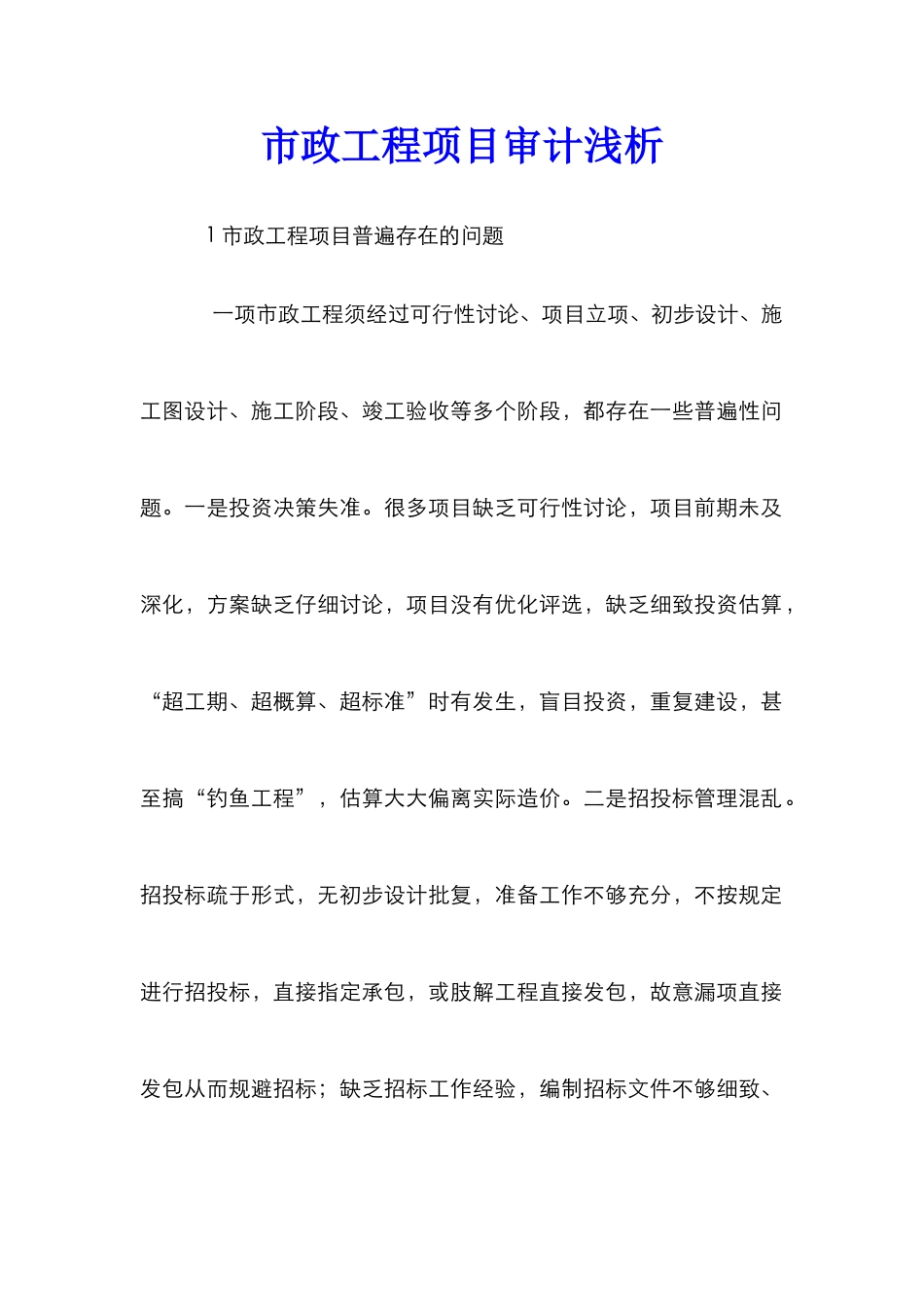 市政工程项目审计浅析

1 市政工程项目普遍存在的问题

一项市政工程须经过可行性讨论、项目立项、初步设计、施工图设计、施工阶段、竣工验收等多个阶段，都存在一些普遍性问题。一是投资决策失准。很多项目缺乏可行性讨论，项目前期未及深化，方案缺乏仔细讨论，项目没有优化评选，缺乏细致投资估算，“超工期、超概算、超标准”时有发生，盲目投资，重复建设，甚至搞“钓鱼工程”，估算大大偏离实际造价。二是招投标管理混乱。招投标疏于形式，无初步设计批复，准备工作不够充分，不按规定进行招投标，直接指定承包，或肢解工程直接发包，故意漏项直接发包从而规避招标；缺乏招标工作经验，编制招标文件不够细致、